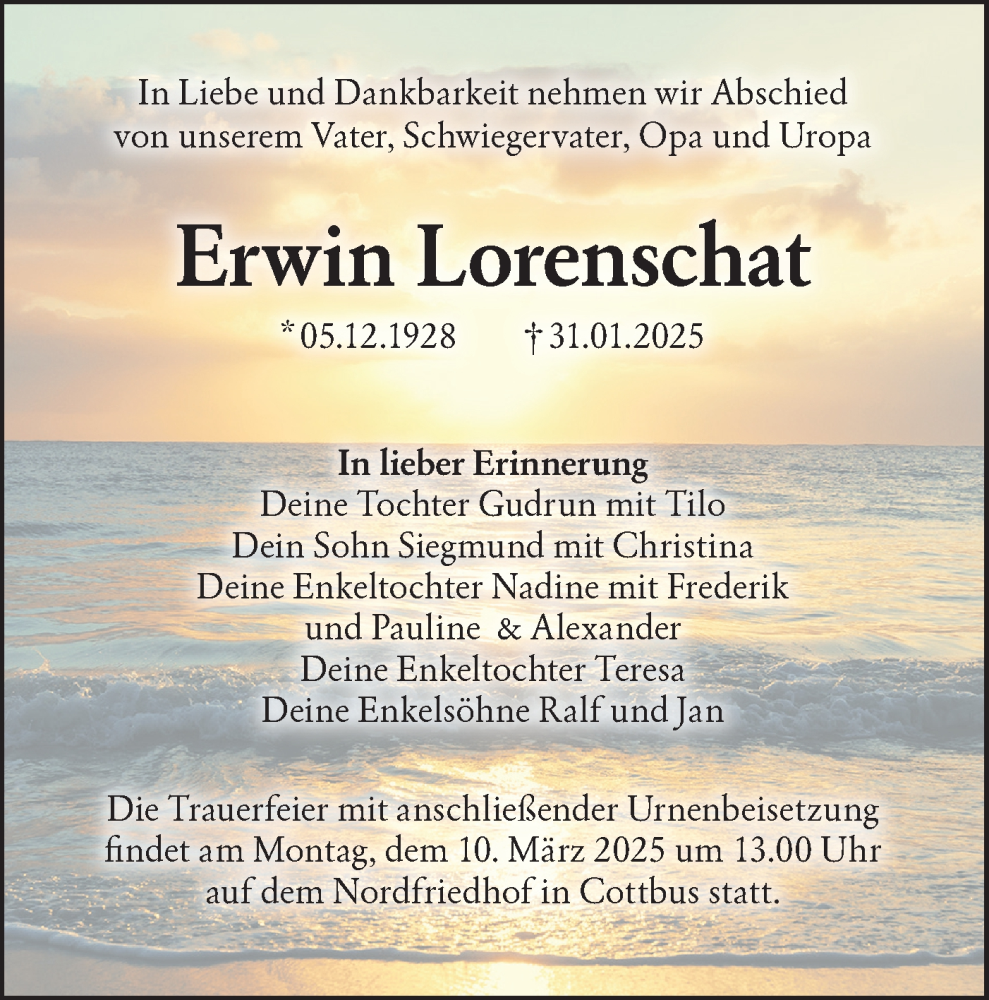 In Liebe und Dankbarkeit nehmen wir Abschied
von unserem Vater, Schwiegervater, Opa und Uropa

Erwin Lorenschat

* 05.12.1928 † 31.01.2025

In lieber Erinnerung
Deine Tochter Gudrun mit Tilo
Dein Sohn Siegmund mit Christina
Deine Enkeltochter Nadine mit Frederik
und Pauline & Alexander
Deine Enkeltochter Teresa
Deine Enkelsöhne Ralf und Jan

Die Trauerfeier mit anschließender Urnenbeisetzung findet am Montag, dem 10. März 2025 um 13.00 Uhr auf dem Nordfriedhof in Cottbus statt.